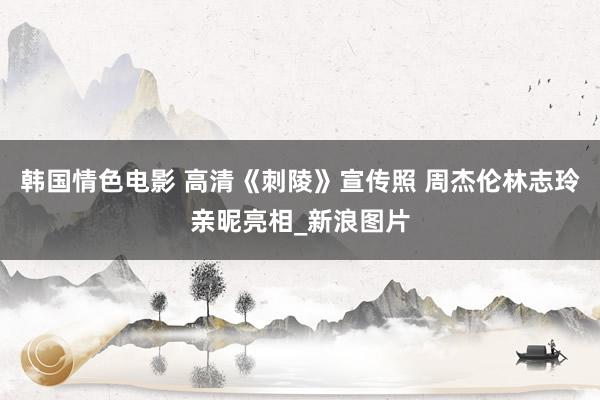 韩国情色电影 高清《刺陵》宣传照 周杰伦林志玲亲昵亮相_新浪图片